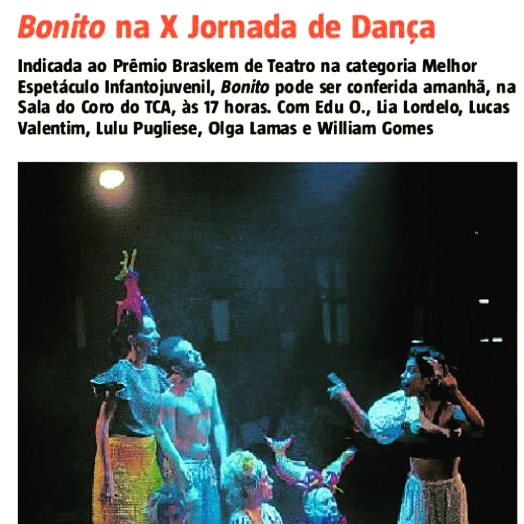 Bonito na X Jornada de Dança

Indicada ao Prêmio Braskem de Teatro na categoria Melhor Espetáculo Infantojuvenil, Bonito pode ser conferida amanhã, na Sala do Coro do TCA, às 17 horas. Com Edu O., Lia Lordelo, Lucas Valentim, Lulu Pugliese, Olga Lamas e William Gomes